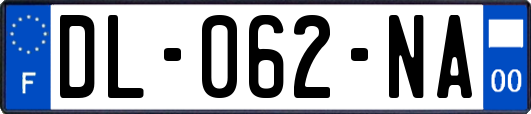 F
DL-062-NA
00